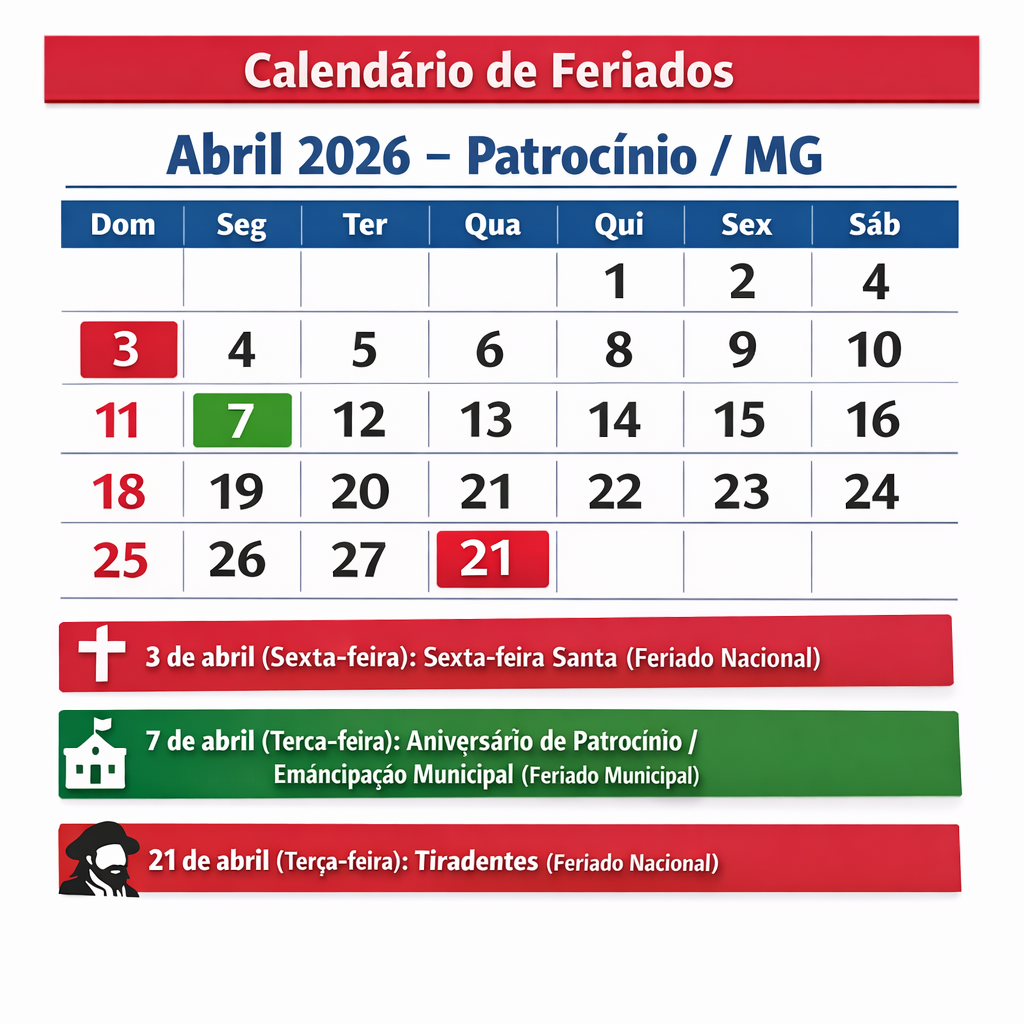 Calendário de Feriados

Abril 2026 – Patrocínio / MG

| Dom | Seg | Ter | Qua | Qui | Sex | Sáb |
|---|---|---|---|---|---|---|
| | | | | 1 | 2 | 4 |
| 3 | 4 | 5 | 6 | 8 | 9 | 10 |
| 11 | 7 | 12 | 13 | 14 | 15 | 16 |
| 18 | 19 | 20 | 21 | 22 | 23 | 24 |
| 25 | 26 | 27 | 21 | | | |

3 de abril (Sexta-feira): Sexta-feira Santa (Feriado Nacional)

7 de abril (Terca-feira): Aniversário de Patrocínio / Emáncipaçáo Municipal (Feriado Municipal)

21 de abril (Terça-feira): Tiradentes (Feriado Nacional)